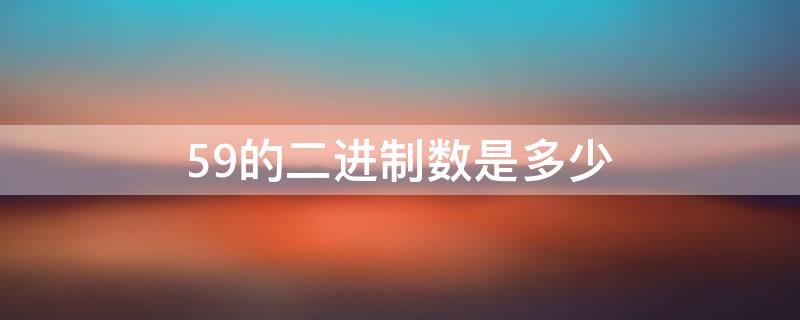 59的二进制数是多少